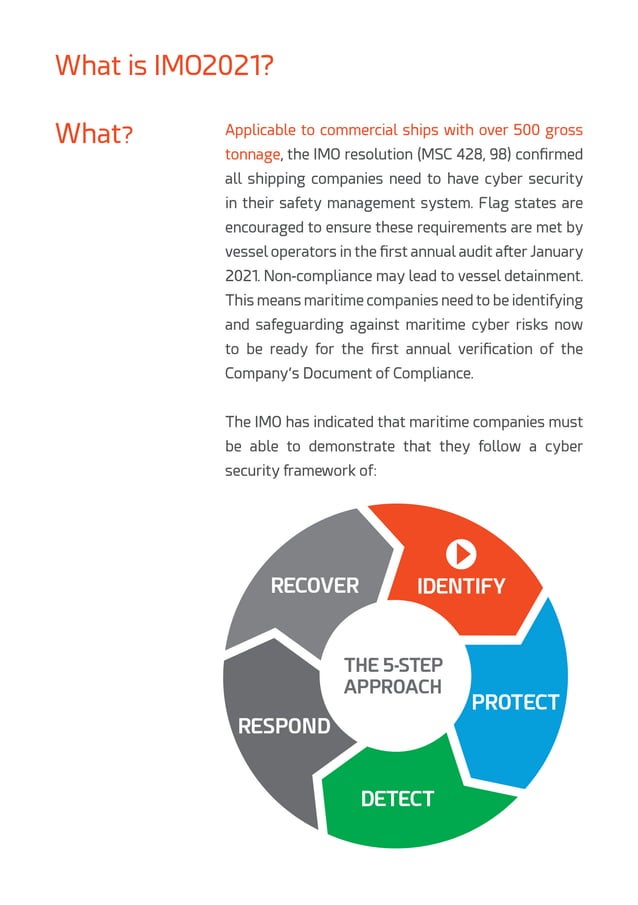 What is IMO2021?

What?

Applicable to commercial ships with over 500 gross tonnage, the IMO resolution (MSC 428, 98) confirmed all shipping companies need to have cyber security in their safety management system. Flag states are encouraged to ensure these requirements are met by vessel operators in the first annual audit after January 2021. Non-compliance may lead to vessel detainment. This means maritime companies need to be identifying and safeguarding against maritime cyber risks now to be ready for the first annual verification of the Company's Document of Compliance.

The IMO has indicated that maritime companies must be able to demonstrate that they follow a cyber security framework of:

IDENTIFY

PROTECT

DETECT

RESPOND

RECOVER

THE 5-STEP APPROACH